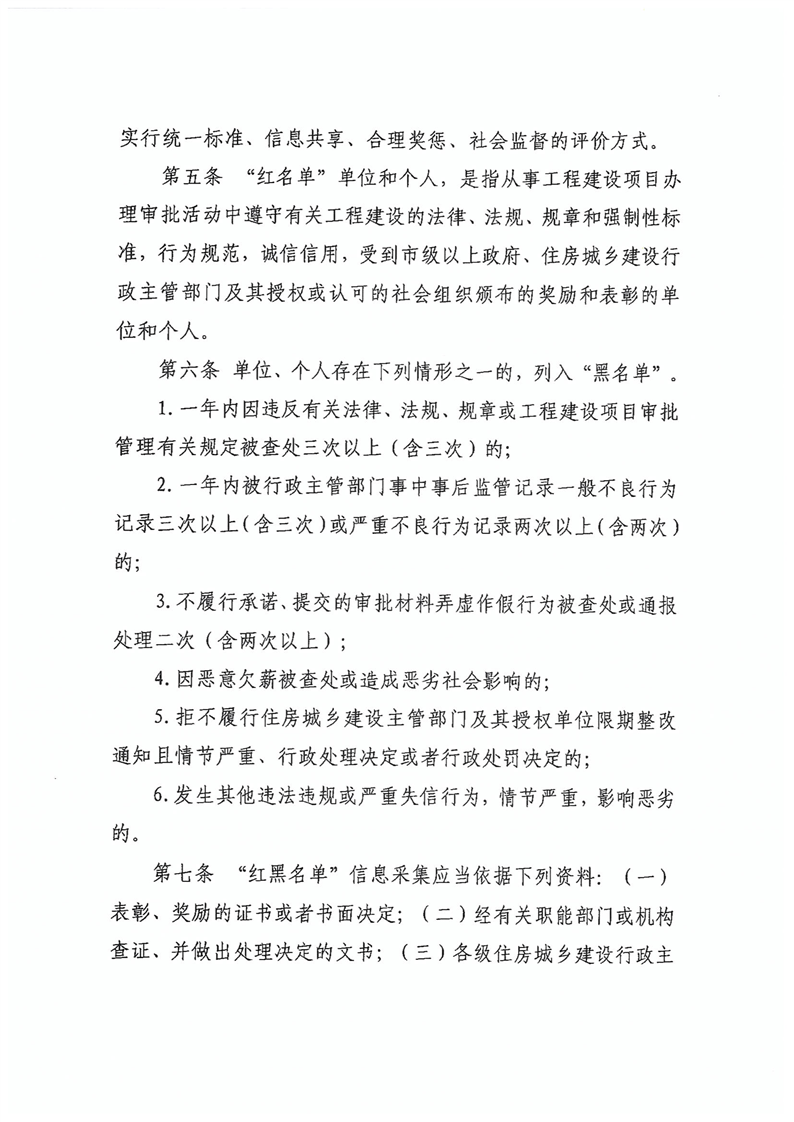 实行统一标准、信息共享、合理奖惩、社会监督的评价方式。

第五条 “红名单”单位和个人，是指从事工程建设项目办理审批活动中遵守有关工程建设的法律、法规、规章和强制性标准，行为规范，诚信信用，受到市级以上政府、住房城乡建设行政主管部门及其授权或认可的社会组织颁布的奖励和表彰的单位和个人。

第六条 单位、个人存在下列情形之一的，列入“黑名单”。

1. 一年内因违反有关法律、法规、规章或工程建设项目审批管理有关规定被查处三次以上（含三次）的;

2. 一年内被行政主管部门事中事后监管记录一般不良行为记录三次以上（含三次）或严重不良行为记录两次以上（含两次）的;

3. 不履行承诺、提交的审批材料弄虚作假行为被查处或通报处理二次（含两次以上）;

4. 因恶意欠薪被查处或造成恶劣社会影响的;

5. 拒不履行住房城乡建设主管部门及其授权单位限期整改通知且情节严重、行政处理决定或者行政处罚决定的;

6. 发生其他违法违规或严重失信行为，情节严重，影响恶劣的。

第七条 “红黑名单”信息采集应当依据下列资料：（一）表彰、奖励的证书或者书面决定；（二）经有关职能部门或机构查证、并做出处理决定的文书；（三）各级住房城乡建设行政主